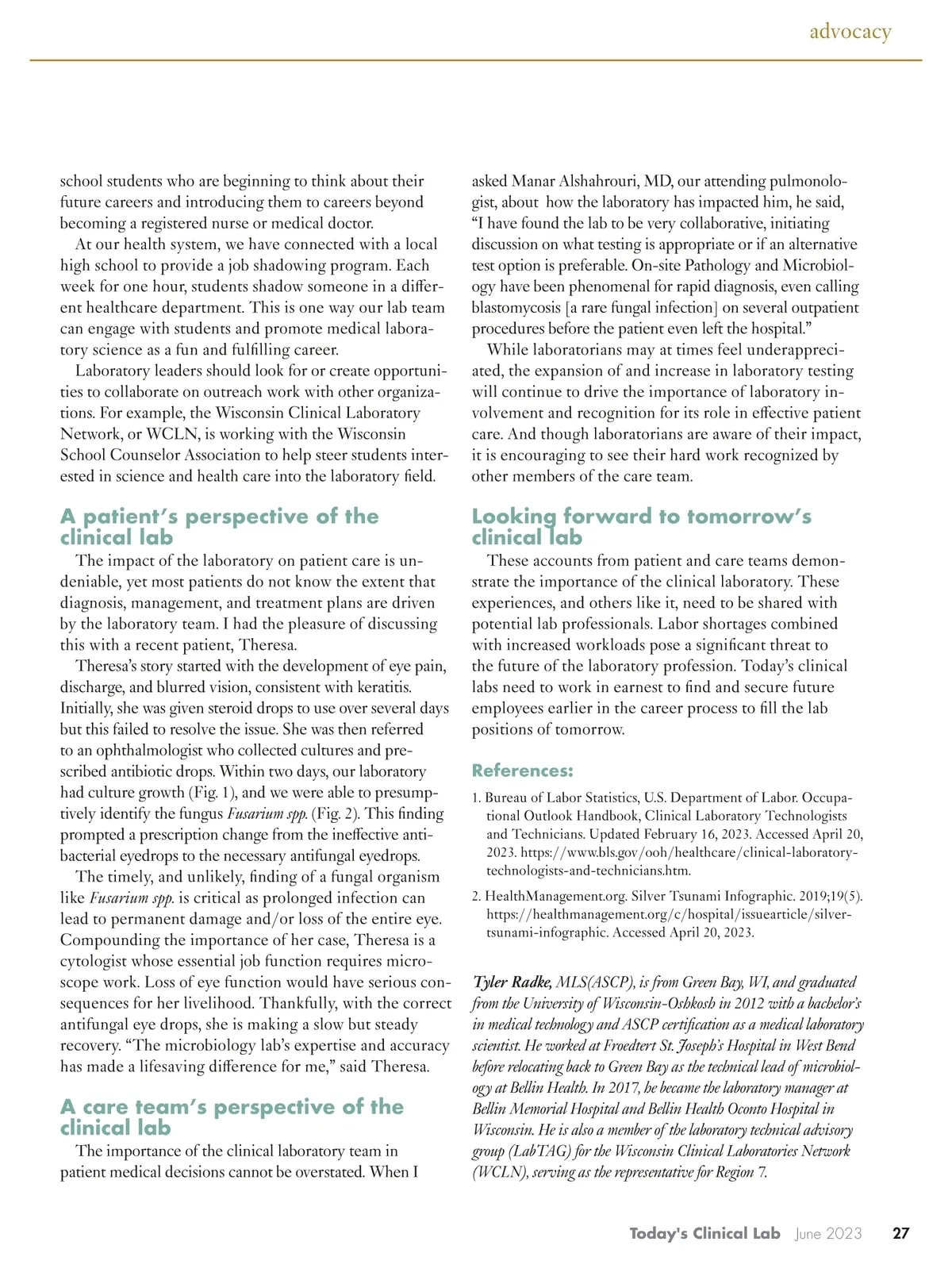 advocacy

school students who are beginning to think about their future careers and introducing them to careers beyond becoming a registered nurse or medical doctor.

At our health system, we have connected with a local high school to provide a job shadowing program. Each week for one hour, students shadow someone in a different healthcare department. This is one way our lab team can engage with students and promote medical laboratory science as a fun and fulfilling career.

Laboratory leaders should look for or create opportunities to collaborate on outreach work with other organizations. For example, the Wisconsin Clinical Laboratory Network, or WCLN, is working with the Wisconsin School Counselor Association to help steer students interested in science and health care into the laboratory field.

A patient's perspective of the clinical lab

The impact of the laboratory on patient care is undeniable, yet most patients do not know the extent that diagnosis, management, and treatment plans are driven by the laboratory team. I had the pleasure of discussing this with a recent patient, Theresa.

Theresa's story started with the development of eye pain, discharge, and blurred vision, consistent with keratitis. Initially, she was given steroid drops to use over several days but this failed to resolve the issue. She was then referred to an ophthalmologist who collected cultures and prescribed antibiotic drops. Within two days, our laboratory had culture growth (Fig. 1), and we were able to presumptively identify the fungus Fusarium spp. (Fig. 2). This finding prompted a prescription change from the ineffective antibacterial eyedrops to the necessary antifungal eyedrops.

The timely, and unlikely, finding of a fungal organism like Fusarium spp. is critical as prolonged infection can lead to permanent damage and/or loss of the entire eye. Compounding the importance of her case, Theresa is a cytologist whose essential job function requires microscope work. Loss of eye function would have serious consequences for her livelihood. Thankfully, with the correct antifungal eye drops, she is making a slow but steady recovery. "The microbiology lab's expertise and accuracy has made a lifesaving difference for me," said Theresa.

A care team's perspective of the clinical lab

The importance of the clinical laboratory team in patient medical decisions cannot be overstated. When I asked Manar Alshahrouri, MD, our attending pulmonologist, about how the laboratory has impacted him, he said, "I have found the lab to be very collaborative, initiating discussion on what testing is appropriate or if an alternative test option is preferable. On-site Pathology and Microbiology have been phenomenal for rapid diagnosis, even calling blastomycosis [a rare fungal infection] on several outpatient procedures before the patient even left the hospital."

While laboratorians may at times feel underappreciated, the expansion of and increase in laboratory testing will continue to drive the importance of laboratory involvement and recognition for its role in effective patient care. And though laboratorians are aware of their impact, it is encouraging to see their hard work recognized by other members of the care team.

Looking forward to tomorrow's clinical lab

These accounts from patient and care teams demonstrate the importance of the clinical laboratory. These experiences, and others like it, need to be shared with potential lab professionals. Labor shortages combined with increased workloads pose a significant threat to the future of the laboratory profession. Today's clinical labs need to work in earnest to find and secure future employees earlier in the career process to fill the lab positions of tomorrow.

References:

1. Bureau of Labor Statistics, U.S. Department of Labor. Occupational Outlook Handbook, Clinical Laboratory Technologists and Technicians. Updated February 16, 2023. Accessed April 20, 2023. https://www.bls.gov/ooh/healthcare/clinical-laboratory-technologists-and-technicians.htm.

2. HealthManagement.org. Silver Tsunami Infographic. 2019;19(5). https://healthmanagement.org/c/hospital/issuearticle/silver-tsunami-infographic. Accessed April 20, 2023.

Tyler Radke, MLS(ASCP), is from Green Bay, WI, and graduated from the University of Wisconsin-Oshkosh in 2012 with a bachelor's in medical technology and ASCP certification as a medical laboratory scientist. He worked at Froedtert St. Joseph's Hospital in West Bend before relocating back to Green Bay as the technical lead of microbiology at Bellin Health. In 2017, he became the laboratory manager at Bellin Memorial Hospital and Bellin Health Oconto Hospital in Wisconsin. He is also a member of the laboratory technical advisory group (LabTAG) for the Wisconsin Clinical Laboratories Network (WCLN), serving as the representative for Region 7.

Today's Clinical Lab June 2023 27